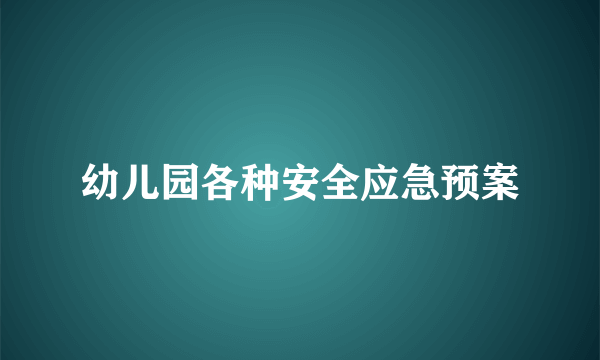 幼儿园各种安全应急预案